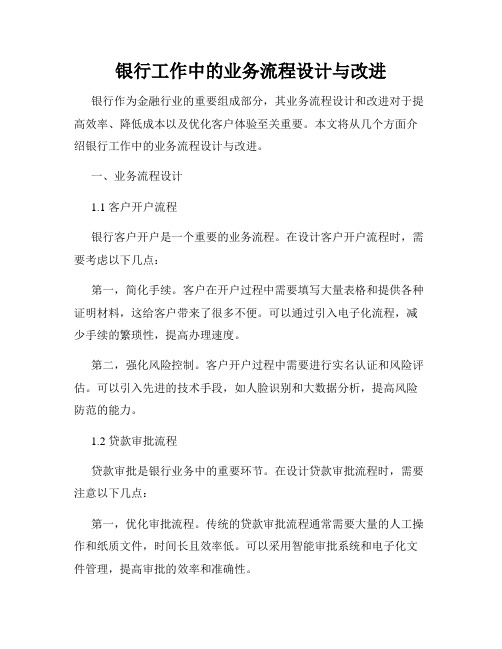 银行工作中的业务流程设计与改进

银行作为金融行业的重要组成部分，其业务流程设计和改进对于提高效率、降低成本以及优化客户体验至关重要。本文将从几个方面介绍银行工作中的业务流程设计与改进。

一、业务流程设计

1.1 客户开户流程

银行客户开户是一个重要的业务流程。在设计客户开户流程时，需要考虑以下几点：

第一，简化手续。客户在开户过程中需要填写大量表格和提供各种证明材料，这给客户带来了很多不便。可以通过引入电子化流程，减少手续的繁琐性，提高办理速度。

第二，强化风险控制。客户开户过程中需要进行实名认证和风险评估。可以引入先进的技术手段，如人脸识别和大数据分析，提高风险防范的能力。

1.2 贷款审批流程

贷款审批是银行业务中的重要环节。在设计贷款审批流程时，需要注意以下几点：

第一，优化审批流程。传统的贷款审批流程通常需要大量的人工操作和纸质文件，时间长且效率低。可以采用智能审批系统和电子化文件管理，提高审批的效率和准确性。